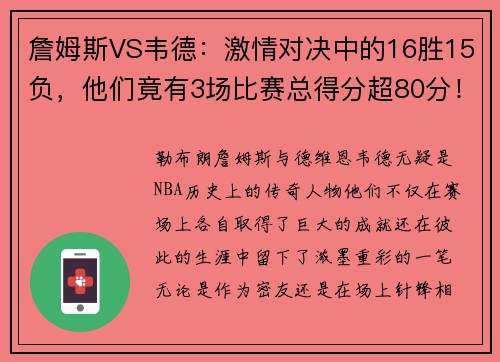 詹姆斯VS韦德：激情对决中的16胜15负，他们竟有3场比赛总得分超80分！

勒布朗詹姆斯与德维恩韦德无疑是NBA历史上的传奇人物他们不仅在赛场上各自取得了巨大的成就还在彼此的生涯中留下了浓墨重彩的一笔无论是作为密友还是在场上针锋相